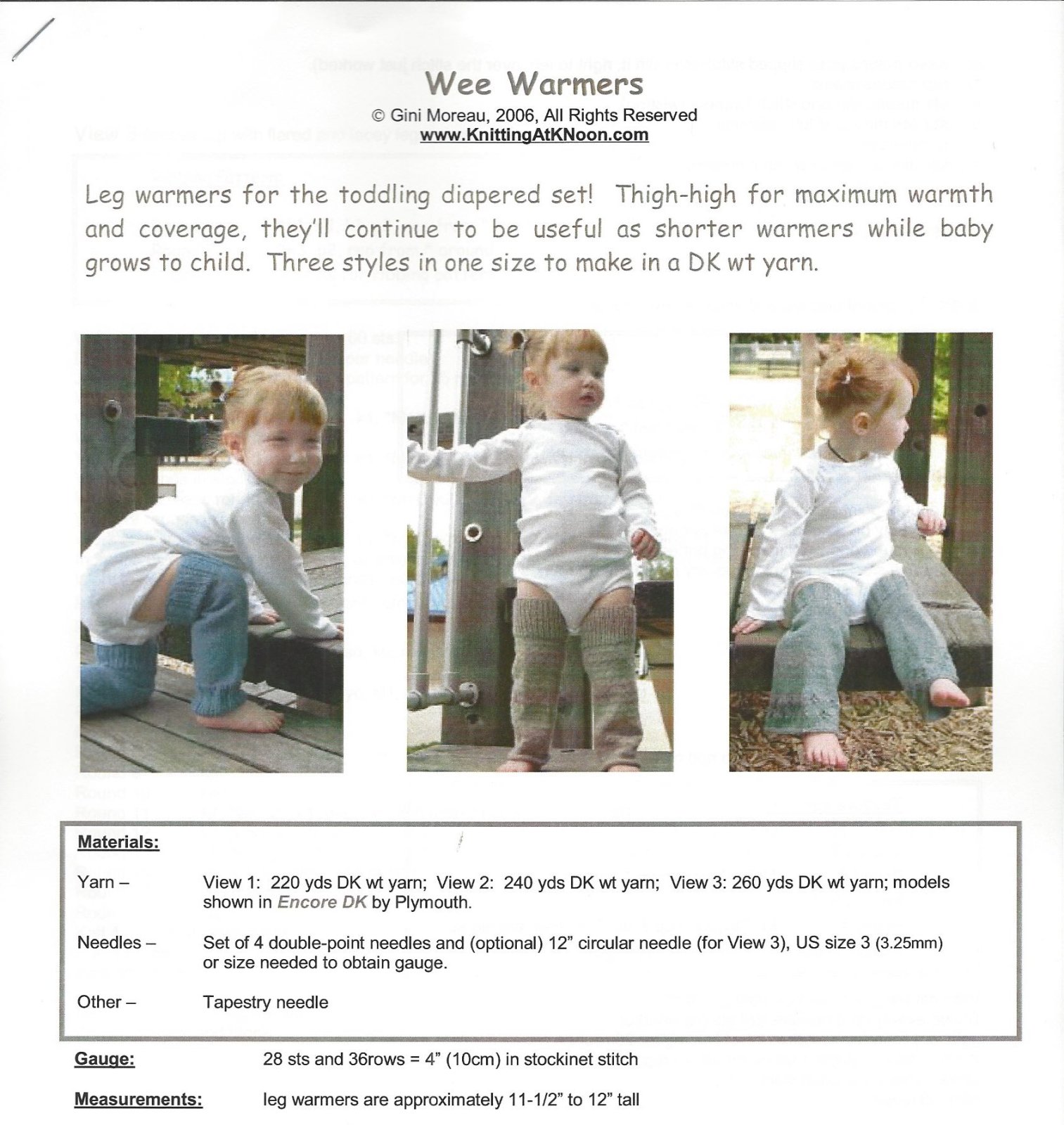 Wee Warmers

© Gini Moreau, 2006, All Rights Reserved
www.KnittingAtKNoon.com

Leg warmers for the toddling diapered set! Thigh-high for maximum warmth and coverage, they'll continue to be useful as shorter warmers while baby grows to child. Three styles in one size to make in a DK wt yarn.

Materials:

Yarn – View 1: 220 yds DK wt yarn; View 2: 240 yds DK wt yarn; View 3: 260 yds DK wt yarn; models shown in Encore DK by Plymouth.

Needles – Set of 4 double-point needles and (optional) 12" circular needle (for View 3), US size 3 (3.25mm) or size needed to obtain gauge.

Other – Tapestry needle

Gauge: 28 sts and 36rows = 4" (10cm) in stockinet stitch

Measurements: leg warmers are approximately 11-1/2" to 12" tall